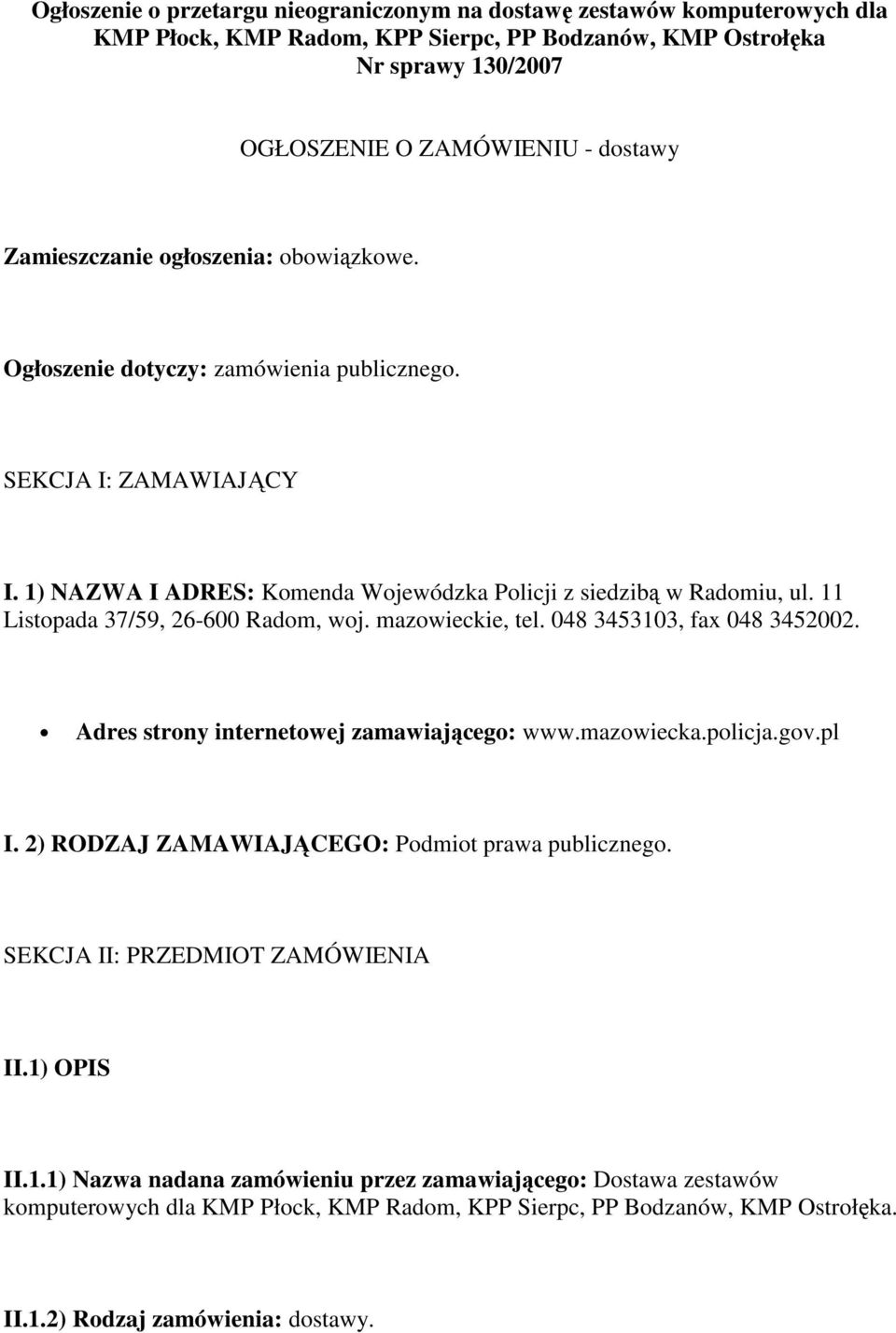 Ogłoszenie o przetargu nieograniczonym na dostawę zestawów komputerowych dla KMP Płock, KMP Radom, KPP Sierpc, PP Bodzanów, KMP Ostrołęka Nr sprawy 130/2007

OGŁOSZENIE O ZAMÓWIENIU - dostawy

Zamieszczanie ogłoszenia: obowiązkowe.

Ogłoszenie dotyczy: zamówienia publicznego.

SEKCJA I: ZAMAWIAJĄCY

I. 1) NAZWA I ADRES: Komenda Wojewódzka Policji z siedzibą w Radomiu, ul. 11 Listopada 37/59, 26-600 Radom, woj. mazowieckie, tel. 048 3453103, fax 048 3452002.

• Adres strony internetowej zamawiającego: www.mazowiecka.policja.gov.pl

I. 2) RODZAJ ZAMAWIAJĄCEGO: Podmiot prawa publicznego.

SEKCJA II: PRZEDMIOT ZAMÓWIENIA

II.1) OPIS

II.1.1) Nazwa nadana zamówieniu przez zamawiającego: Dostawa zestawów komputerowych dla KMP Płock, KMP Radom, KPP Sierpc, PP Bodzanów, KMP Ostrołęka.

II.1.2) Rodzaj zamówienia: dostawy.